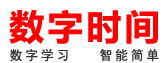 数字时间

数字学习　智能简单